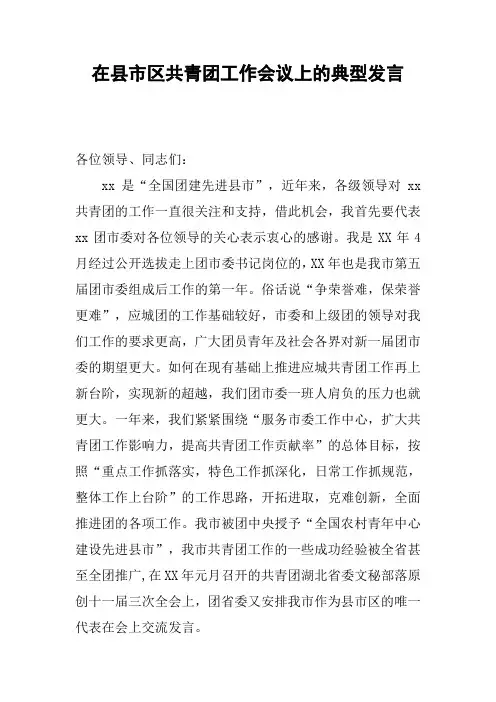 在县市区共青团工作会议上的典型发言

各位领导、同志们：

xx 是“全国团建先进县市”，近年来，各级领导对 xx 共青团的工作一直很关注和支持，借此机会，我首先要代表 xx 团市委对各位领导的关心表示衷心的感谢。我是 XX 年 4 月经过公开选拔走上团市委书记岗位的，XX 年也是我市第五届团市委组成后工作的第一年。俗话说“争荣誉难，保荣誉更难”，应城团的工作基础较好，市委和上级团的领导对我们工作的要求更高，广大团员青年及社会各界对新一届团市委的期望更大。如何在现有基础上推进应城共青团工作再上新台阶，实现新的超越，我们团市委一班人肩负的压力也就更大。一年来，我们紧紧围绕“服务市委工作中心，扩大共青团工作影响力，提高共青团工作贡献率”的总体目标，按照“重点工作抓落实，特色工作抓深化，日常工作抓规范，整体工作上台阶”的工作思路，开拓进取，克难创新，全面推进团的各项工作。我市被团中央授予“全国农村青年中心建设先进县市”，我市共青团工作的一些成功经验被全省甚至全团推广，在 XX 年元月召开的共青团湖北省委文秘部落原创十一届三次全会上，团省委又安排我市作为县市区的唯一代表在会上交流发言。